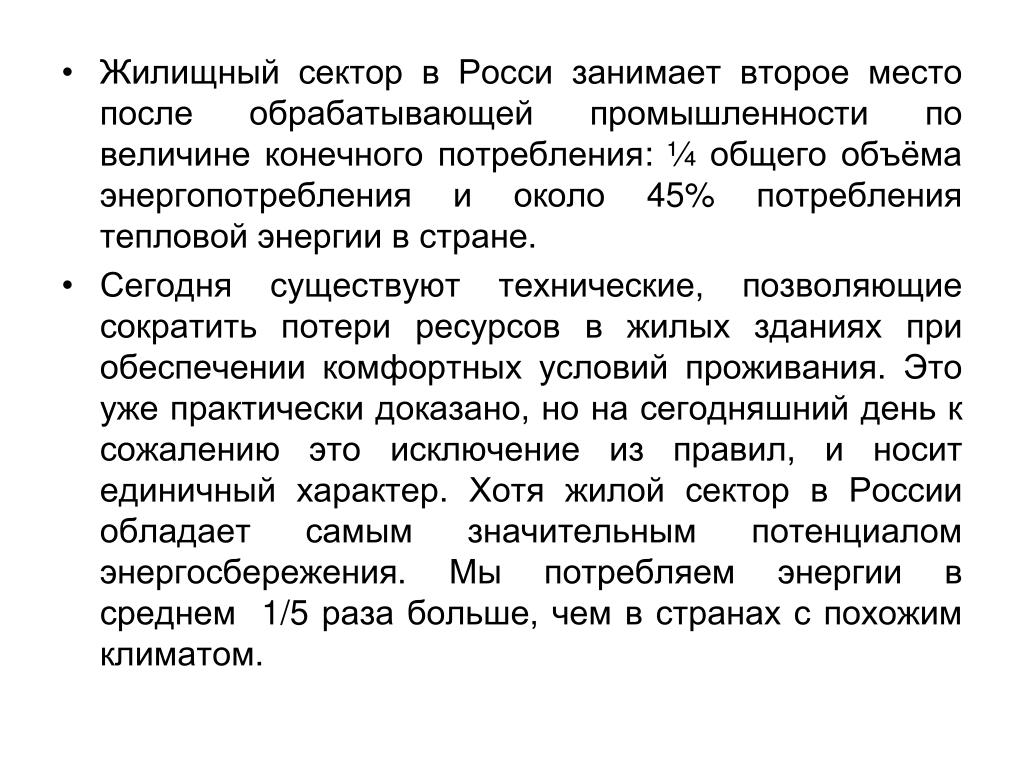 • Жилищный сектор в Росси занимает второе место после обрабатывающей промышленности по величине конечного потребления: ¼ общего объёма энергопотребления и около 45% потребления тепловой энергии в стране.

• Сегодня существуют технические, позволяющие сократить потери ресурсов в жилых зданиях при обеспечении комфортных условий проживания. Это уже практически доказано, но на сегодняшний день к сожалению это исключение из правил, и носит единичный характер. Хотя жилой сектор в России обладает самым значительным потенциалом энергосбережения. Мы потребляем энергии в среднем 1/5 раза больше, чем в странах с похожим климатом.